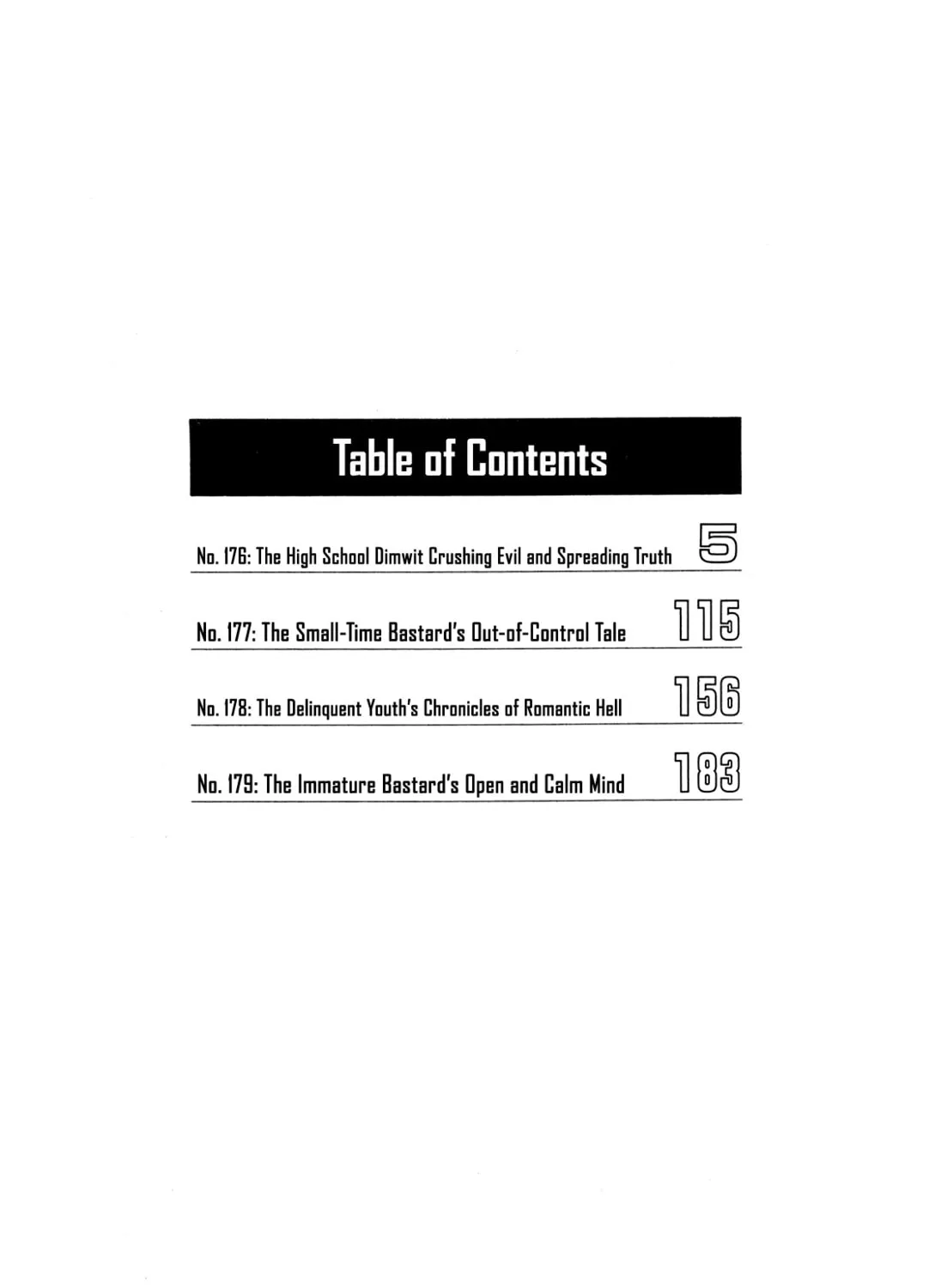 Table of Contents

No. 176: The High School Dimwit Crushing Evil and Spreading Truth 5

No. 177: The Small-Time Bastard's Out-of-Control Tale 115

No. 178: The Delinquent Youth's Chronicles of Romantic Hell 156

No. 179: The Immature Bastard's Open and Calm Mind 183